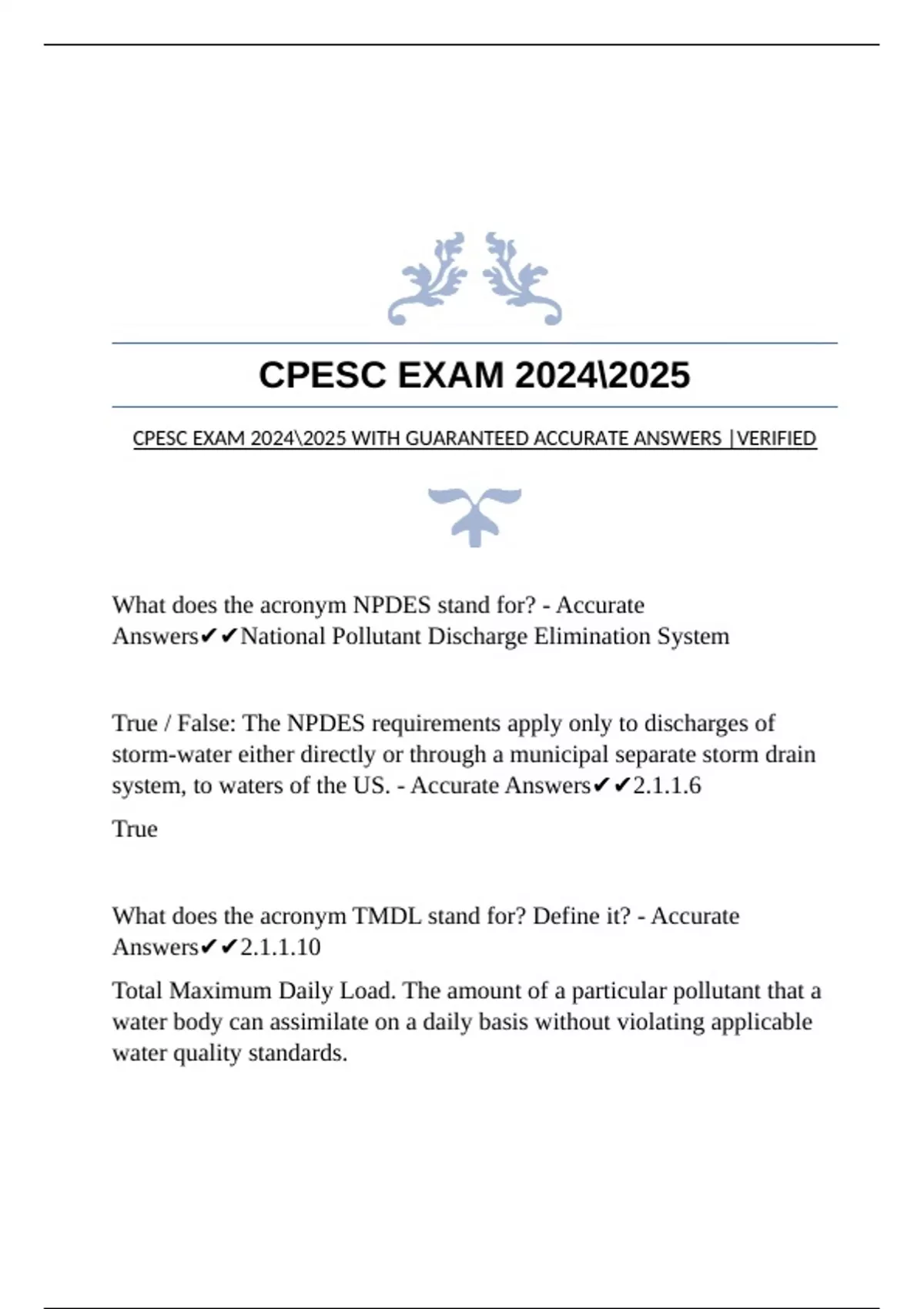 CPESC EXAM 2024\2025

CPESC EXAM 2024\2025 WITH GUARANTEED ACCURATE ANSWERS |VERIFIED

What does the acronym NPDES stand for? - Accurate Answers✔✔National Pollutant Discharge Elimination System

True / False: The NPDES requirements apply only to discharges of storm-water either directly or through a municipal separate storm drain system, to waters of the US. - Accurate Answers✔✔2.1.1.6

True

What does the acronym TMDL stand for? Define it? - Accurate Answers✔✔2.1.1.10

Total Maximum Daily Load. The amount of a particular pollutant that a water body can assimilate on a daily basis without violating applicable water quality standards.